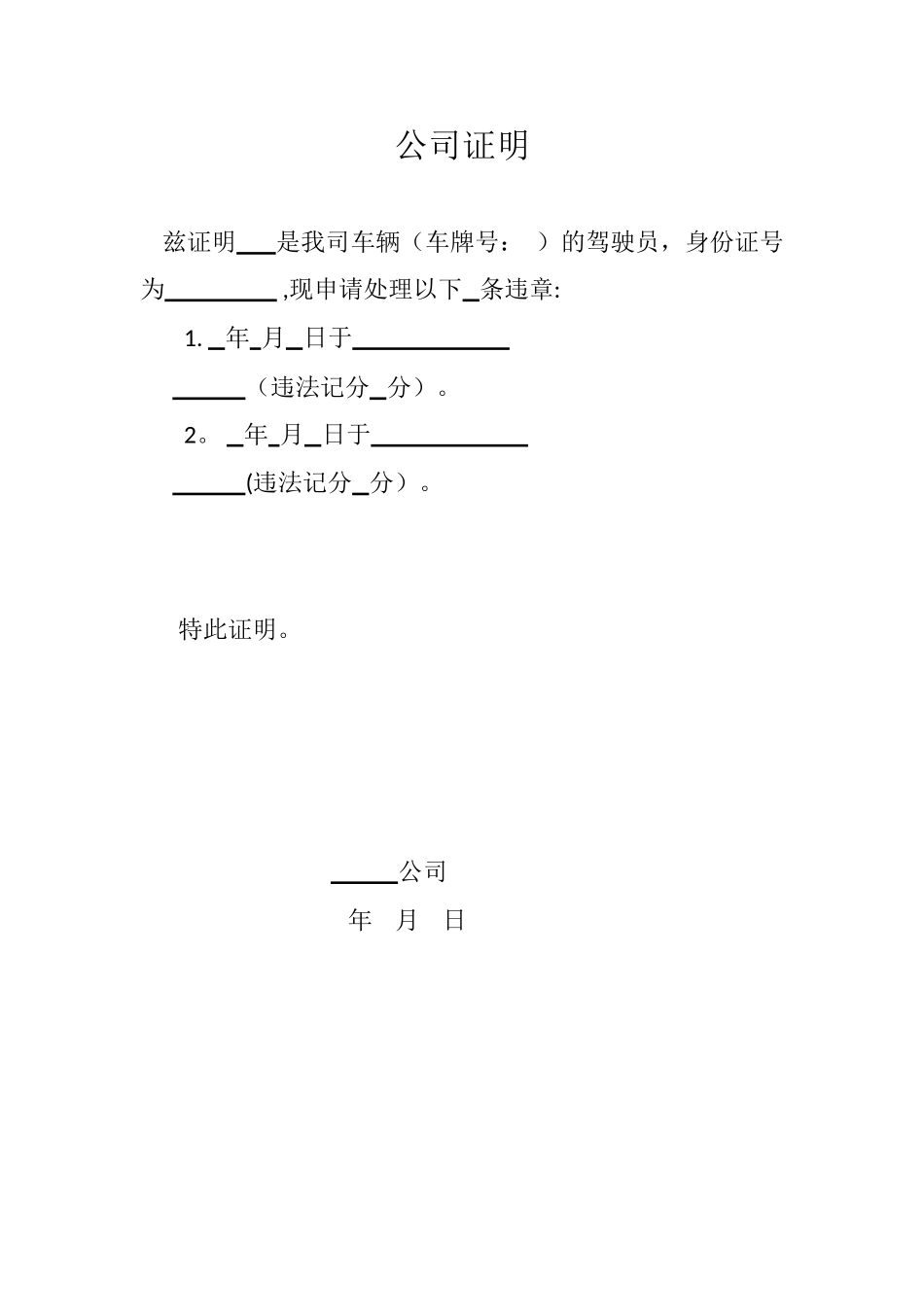 公司证明

兹证明___是我司车辆（车牌号：　）的驾驶员，身份证号为_________ ,现申请处理以下_条违章:

1. _年_月_日于_____________

______（违法记分_分）。

2。 _年_月_日于_____________

______(违法记分_分）。

特此证明。

______公司

年　月　日